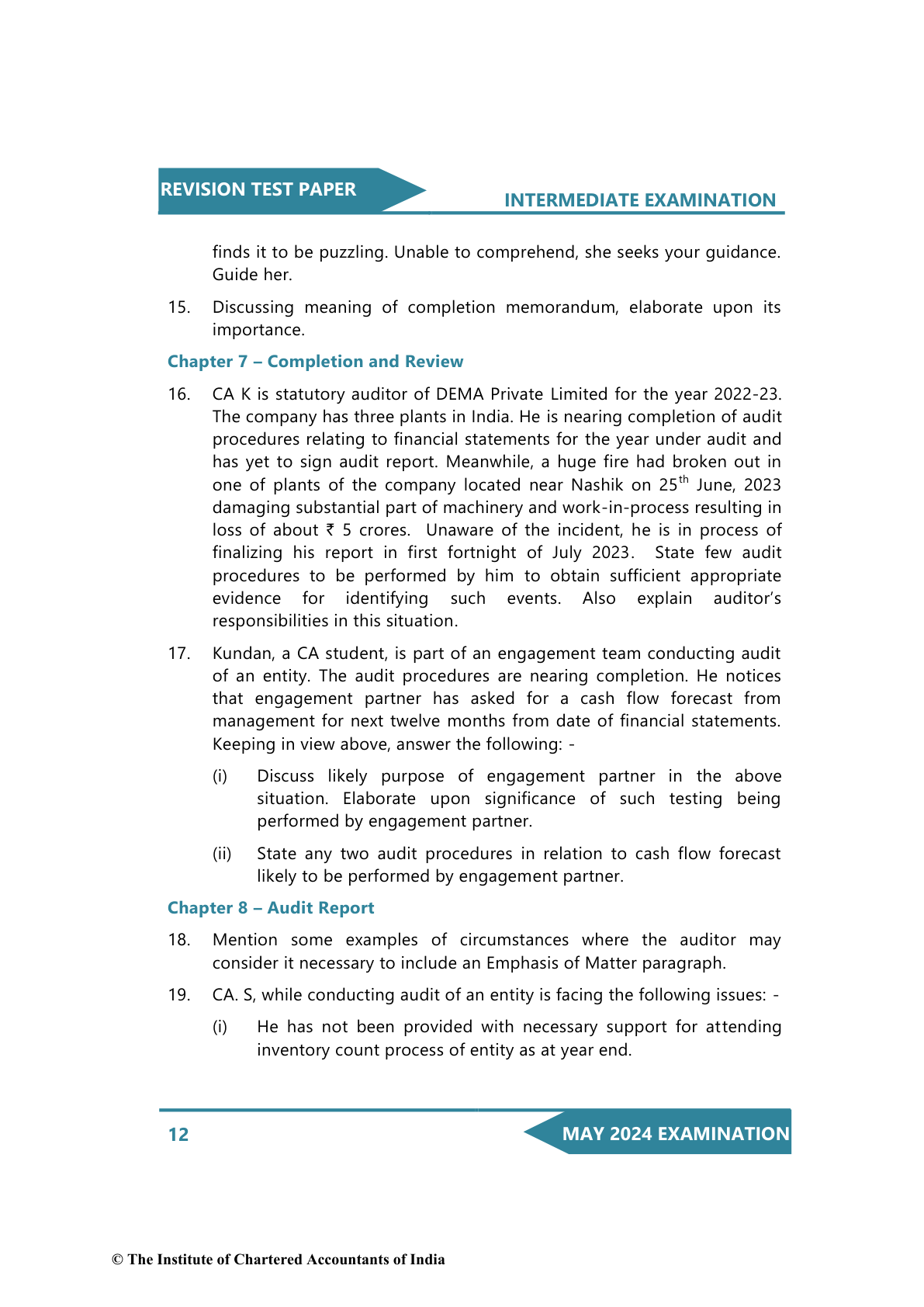 REVISION TEST PAPER

INTERMEDIATE EXAMINATION

finds it to be puzzling. Unable to comprehend, she seeks your guidance. Guide her.

15. Discussing meaning of completion memorandum, elaborate upon its importance.

Chapter 7 – Completion and Review

16. CA K is statutory auditor of DEMA Private Limited for the year 2022-23. The company has three plants in India. He is nearing completion of audit procedures relating to financial statements for the year under audit and has yet to sign audit report. Meanwhile, a huge fire had broken out in one of plants of the company located near Nashik on 25$^{th}$ June, 2023 damaging substantial part of machinery and work-in-process resulting in loss of about ₹ 5 crores. Unaware of the incident, he is in process of finalizing his report in first fortnight of July 2023. State few audit procedures to be performed by him to obtain sufficient appropriate evidence for identifying such events. Also explain auditor's responsibilities in this situation.

17. Kundan, a CA student, is part of an engagement team conducting audit of an entity. The audit procedures are nearing completion. He notices that engagement partner has asked for a cash flow forecast from management for next twelve months from date of financial statements. Keeping in view above, answer the following: -

(i) Discuss likely purpose of engagement partner in the above situation. Elaborate upon significance of such testing being performed by engagement partner.

(ii) State any two audit procedures in relation to cash flow forecast likely to be performed by engagement partner.

Chapter 8 – Audit Report

18. Mention some examples of circumstances where the auditor may consider it necessary to include an Emphasis of Matter paragraph.

19. CA. S, while conducting audit of an entity is facing the following issues: -

(i) He has not been provided with necessary support for attending inventory count process of entity as at year end.

12

MAY 2024 EXAMINATION

© The Institute of Chartered Accountants of India